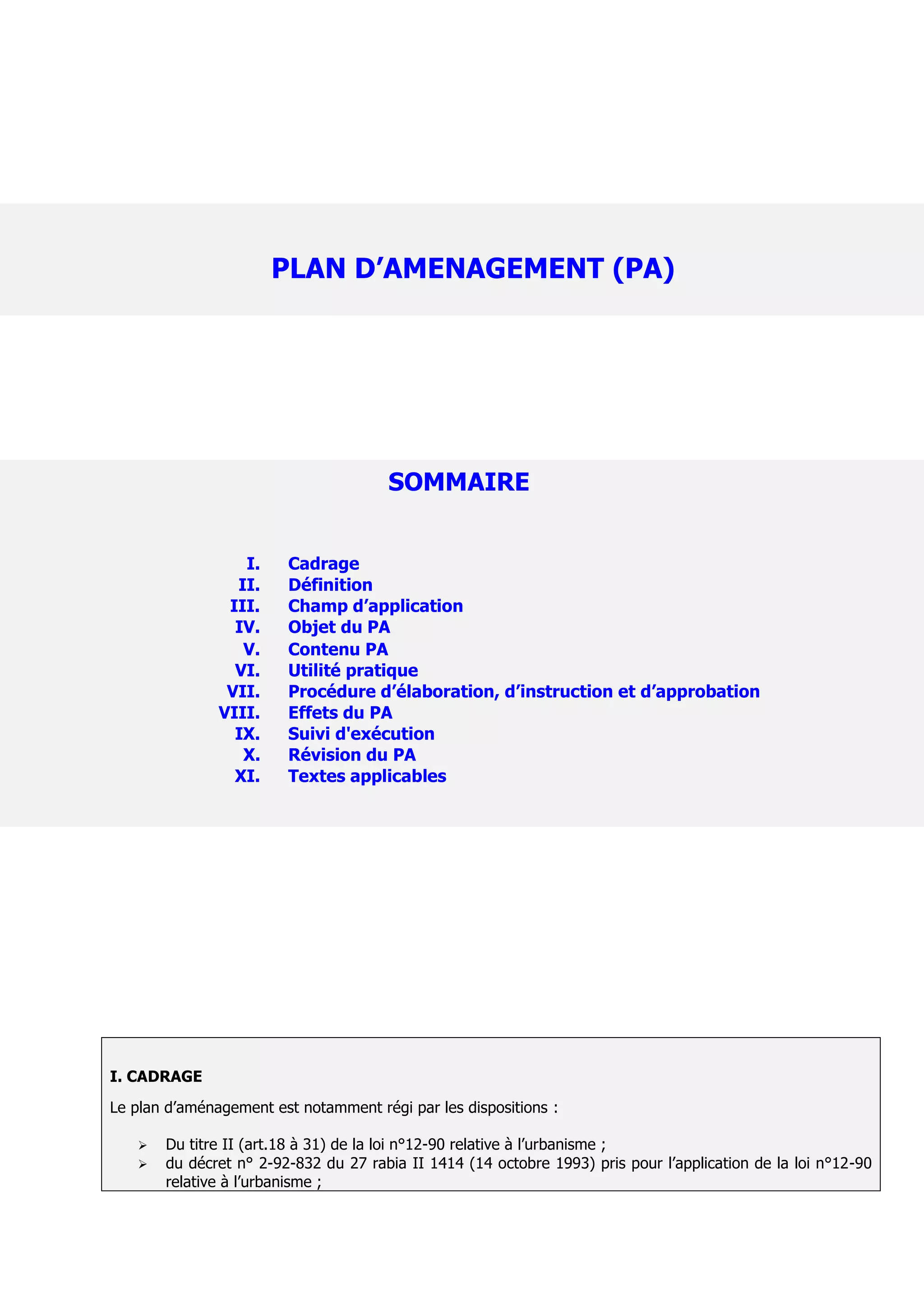 PLAN D’AMENAGEMENT (PA)

SOMMAIRE

I. Cadrage
II. Définition
III. Champ d’application
IV. Objet du PA
V. Contenu PA
VI. Utilité pratique
VII. Procédure d’élaboration, d’instruction et d’approbation
VIII. Effets du PA
IX. Suivi d'exécution
X. Révision du PA
XI. Textes applicables

I. CADRAGE

Le plan d’aménagement est notamment régi par les dispositions :

➢ Du titre II (art.18 à 31) de la loi n°12-90 relative à l’urbanisme ;
➢ du décret n° 2-92-832 du 27 rabia II 1414 (14 octobre 1993) pris pour l’application de la loi n°12-90 relative à l’urbanisme ;